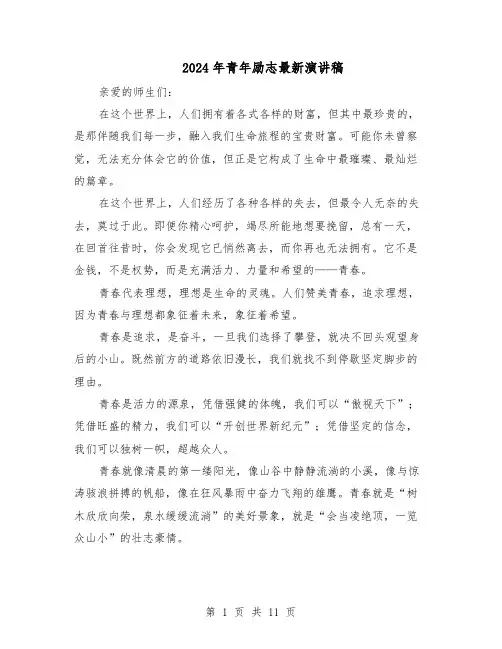 2024年青年励志最新演讲稿

亲爱的师生们:

在这个世界上，人们拥有着各式各样的财富，但其中最珍贵的，是那伴随我们每一步，融入我们生命旅程的宝贵财富。可能你未曾察觉，无法充分体会它的价值，但正是它构成了生命中最璀璨、最灿烂的篇章。

在这个世界上，人们经历了各种各样的失去，但最令人无奈的失去，莫过于此。即便你精心呵护，竭尽所能地想要挽留，总有一天，在回首往昔时，你会发现它已悄然离去，而你再也无法拥有。它不是金钱，不是权势，而是充满活力、力量和希望的——青春。

青春代表理想，理想是生命的灵魂。人们赞美青春，追求理想，因为青春与理想都象征着未来，象征着希望。

青春是追求，是奋斗，一旦我们选择了攀登，就决不回头观望身后的小山。既然前方的道路依旧漫长，我们就找不到停歇坚定脚步的理由。

青春是活力的源泉，凭借强健的体魄，我们可以“傲视天下”；凭借旺盛的精力，我们可以“开创世界新纪元”；凭借坚定的信念，我们可以独树一帜，超越众人。

青春就像清晨的第一缕阳光，像山谷中静静流淌的小溪，像与惊涛骇浪拼搏的帆船，像在狂风暴雨中奋力飞翔的雏鹰。青春就是“树木欣欣向荣，泉水缓缓流淌”的美好景象，就是“会当凌绝顶，一览众山小”的壮志豪情。

第 1 页 共 11 页